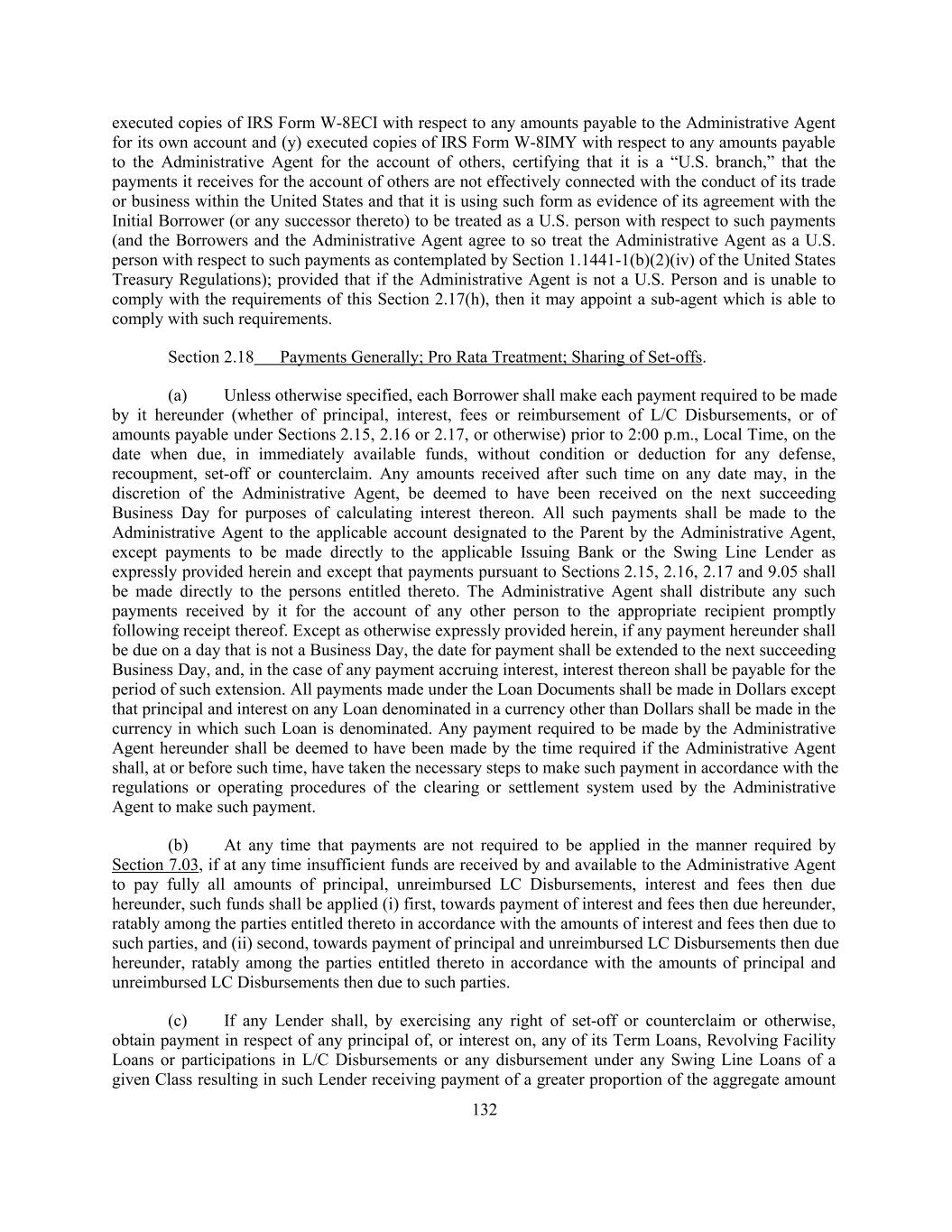 executed copies of IRS Form W-8ECI with respect to any amounts payable to the Administrative Agent for its own account and (y) executed copies of IRS Form W-8IMY with respect to any amounts payable to the Administrative Agent for the account of others, certifying that it is a “U.S. branch,” that the payments it receives for the account of others are not effectively connected with the conduct of its trade or business within the United States and that it is using such form as evidence of its agreement with the Initial Borrower (or any successor thereto) to be treated as a U.S. person with respect to such payments (and the Borrowers and the Administrative Agent agree to so treat the Administrative Agent as a U.S. person with respect to such payments as contemplated by Section 1.1441-1(b)(2)(iv) of the United States Treasury Regulations); provided that if the Administrative Agent is not a U.S. Person and is unable to comply with the requirements of this Section 2.17(h), then it may appoint a sub-agent which is able to comply with such requirements.

Section 2.18 Payments Generally; Pro Rata Treatment; Sharing of Set-offs.

(a) Unless otherwise specified, each Borrower shall make each payment required to be made by it hereunder (whether of principal, interest, fees or reimbursement of L/C Disbursements, or of amounts payable under Sections 2.15, 2.16 or 2.17, or otherwise) prior to 2:00 p.m., Local Time, on the date when due, in immediately available funds, without condition or deduction for any defense, recoupment, set-off or counterclaim. Any amounts received after such time on any date may, in the discretion of the Administrative Agent, be deemed to have been received on the next succeeding Business Day for purposes of calculating interest thereon. All such payments shall be made to the Administrative Agent to the applicable account designated to the Parent by the Administrative Agent, except payments to be made directly to the applicable Issuing Bank or the Swing Line Lender as expressly provided herein and except that payments pursuant to Sections 2.15, 2.16, 2.17 and 9.05 shall be made directly to the persons entitled thereto. The Administrative Agent shall distribute any such payments received by it for the account of any other person to the appropriate recipient promptly following receipt thereof. Except as otherwise expressly provided herein, if any payment hereunder shall be due on a day that is not a Business Day, the date for payment shall be extended to the next succeeding Business Day, and, in the case of any payment accruing interest, interest thereon shall be payable for the period of such extension. All payments made under the Loan Documents shall be made in Dollars except that principal and interest on any Loan denominated in a currency other than Dollars shall be made in the currency in which such Loan is denominated. Any payment required to be made by the Administrative Agent hereunder shall be deemed to have been made by the time required if the Administrative Agent shall, at or before such time, have taken the necessary steps to make such payment in accordance with the regulations or operating procedures of the clearing or settlement system used by the Administrative Agent to make such payment.

(b) At any time that payments are not required to be applied in the manner required by Section 7.03, if at any time insufficient funds are received by and available to the Administrative Agent to pay fully all amounts of principal, unreimbursed LC Disbursements, interest and fees then due hereunder, such funds shall be applied (i) first, towards payment of interest and fees then due hereunder, ratably among the parties entitled thereto in accordance with the amounts of interest and fees then due to such parties, and (ii) second, towards payment of principal and unreimbursed LC Disbursements then due hereunder, ratably among the parties entitled thereto in accordance with the amounts of principal and unreimbursed LC Disbursements then due to such parties.

(c) If any Lender shall, by exercising any right of set-off or counterclaim or otherwise, obtain payment in respect of any principal of, or interest on, any of its Term Loans, Revolving Facility Loans or participations in L/C Disbursements or any disbursement under any Swing Line Loans of a given Class resulting in such Lender receiving payment of a greater proportion of the aggregate amount

132